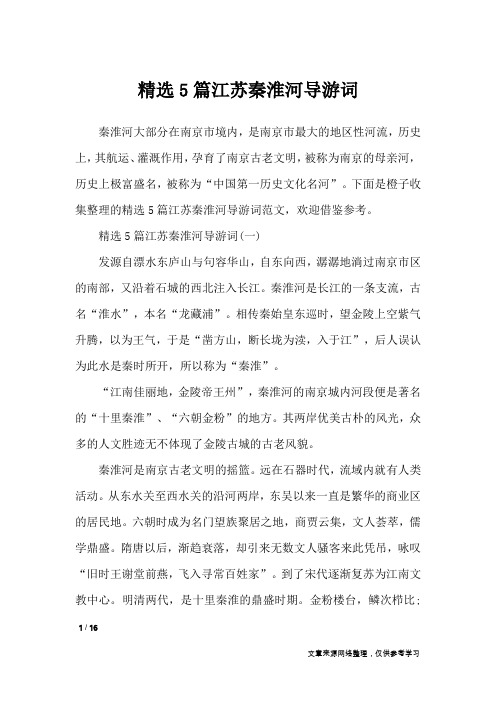 精选5篇江苏秦淮河导游词

秦淮河大部分在南京市境内，是南京市最大的地区性河流，历史上，其航运、灌溉作用，孕育了南京古老文明，被称为南京的母亲河，历史上极富盛名，被称为“中国第一历史文化名河”。下面是橙子收集整理的精选5篇江苏秦淮河导游词范文，欢迎借鉴参考。

精选5篇江苏秦淮河导游词(一)

发源自溧水东庐山与句容华山，自东向西，潺潺地淌过南京市区的南部，又沿着石城的西北注入长江。秦淮河是长江的一条支流，古名“淮水”，本名“龙藏浦”。相传秦始皇东巡时，望金陵上空紫气升腾，以为王气，于是“凿方山，断长垅为渎，入于江”，后人误认为此水是秦时所开，所以称为“秦淮”。

“江南佳丽地，金陵帝王州”，秦淮河的南京城内河段便是著名的“十里秦淮”、“六朝金粉”的地方。其两岸优美古朴的风光，众多的人文胜迹无不体现了金陵古城的古老风貌。

秦淮河是南京古老文明的摇篮。远在石器时代，流域内就有人类活动。从东水关至西水关的沿河两岸，东吴以来一直是繁华的商业区的居民地。六朝时成为名门望族聚居之地，商贾云集，文人荟萃，儒学鼎盛。隋唐以后，渐趋衰落，却引来无数文人骚客来此凭吊，咏叹“旧时王谢堂前燕，飞入寻常百姓家”。到了宋代逐渐复苏为江南文教中心。明清两代，是十里秦淮的鼎盛时期。金粉楼台，鳞次栉比；

1 / 16

文章来源网络整理，仅供参考学习